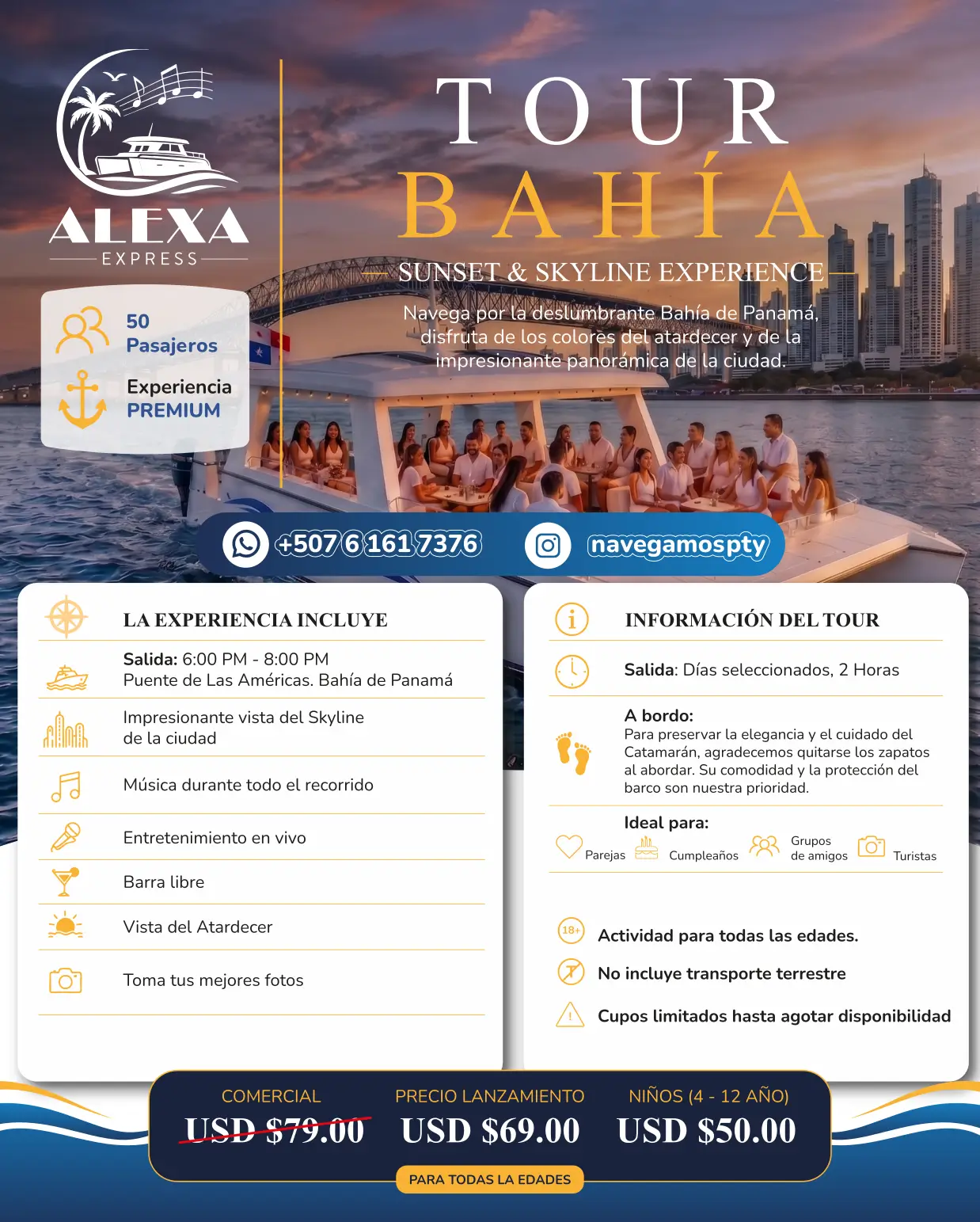 ALEXA
EXPRESS

50
Pasajeros

Experiencia
PREMIUM

TOUR
BAHÍA

SUNSET & SKYLINE EXPERIENCE

Navega por la deslumbrante Bahía de Panamá, disfruta de los colores del atardecer y de la impresionante panorámica de la ciudad.

+507 6 161 7376

navegamospty

LA EXPERIENCIA INCLUYE

Salida: 6:00 PM - 8:00 PM
Puente de Las Américas. Bahía de Panamá

Impresionante vista del Skyline de la ciudad

Música durante todo el recorrido

Entretenimiento en vivo

Barra libre

Vista del Atardecer

Toma tus mejores fotos

INFORMACIÓN DEL TOUR

Salida: Días seleccionados, 2 Horas

A bordo:
Para preservar la elegancia y el cuidado del Catamarán, agradecemos quitarse los zapatos al abordar. Su comodidad y la protección del barco son nuestra prioridad.

Ideal para:
Parejas Cumpleaños Grupos de amigos Turistas

18+

Actividad para todas las edades.

No incluye transporte terrestre

Cupos limitados hasta agotar disponibilidad

COMERCIAL
USD $79.00

PRECIO LANZAMIENTO
USD $69.00

NIÑOS (4 - 12 AÑO)
USD $50.00

PARA TODAS LA EDADES